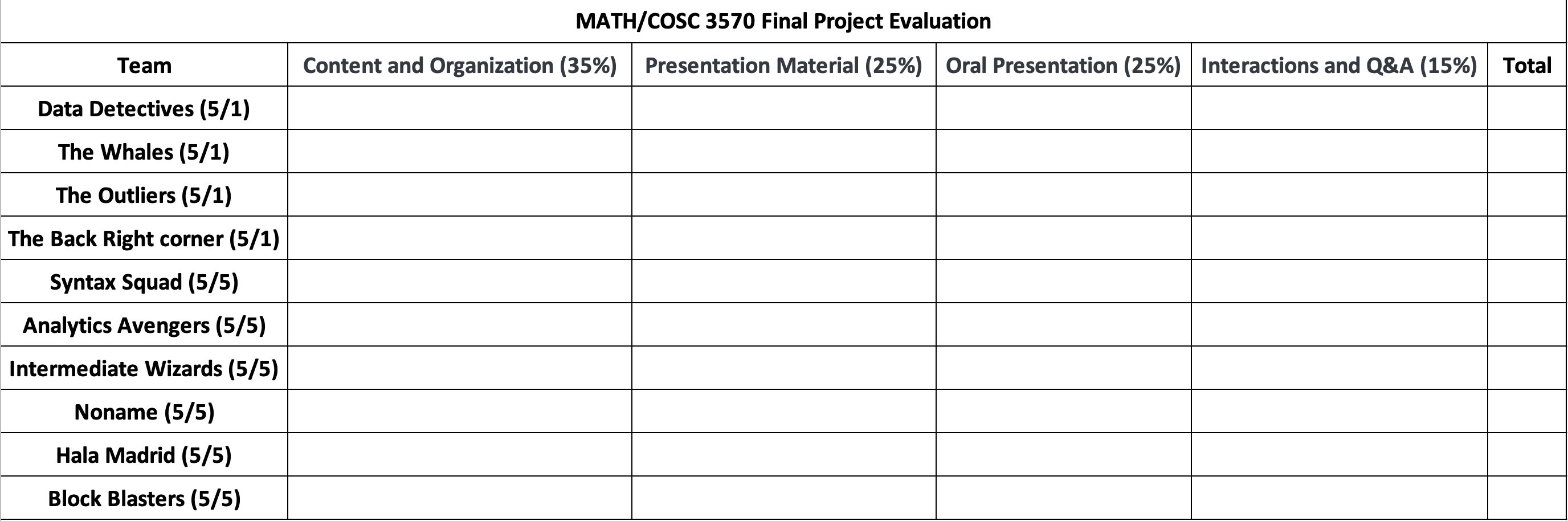 MATH/COSC 3570 Final Project Evaluation

| Team | Content and Organization (35%) | Presentation Material (25%) | Oral Presentation (25%) | Interactions and Q&A (15%) | Total |
|---|---|---|---|---|---|
| Data Detectives (5/1) | | | | | |
| The Whales (5/1) | | | | | |
| The Outliers (5/1) | | | | | |
| The Back Right corner (5/1) | | | | | |
| Syntax Squad (5/5) | | | | | |
| Analytics Avengers (5/5) | | | | | |
| Intermediate Wizards (5/5) | | | | | |
| Noname (5/5) | | | | | |
| Hala Madrid (5/5) | | | | | |
| Block Blasters (5/5) | | | | | |